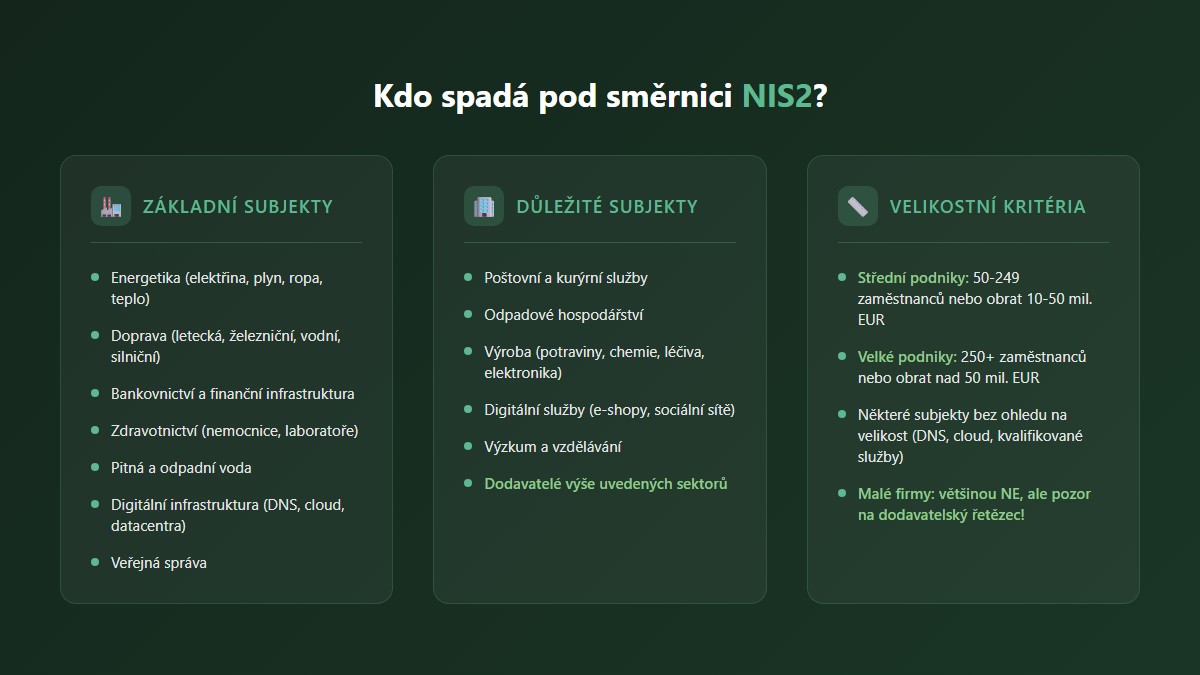 Kdo spadá pod směrnici NIS2?

ZÁKLADNÍ SUBJEKTY

- Energetika (elektřina, plyn, ropa, teplo)
- Doprava (letecká, železniční, vodní, silniční)
- Bankovnictví a finanční infrastruktura
- Zdravotnictví (nemocnice, laboratoře)
- Pitná a odpadní voda
- Digitální infrastruktura (DNS, cloud, datacentra)
- Veřejná správa

DŮLEŽITÉ SUBJEKTY

- Poštovní a kurýrní služby
- Odpadové hospodářství
- Výroba (potraviny, chemie, léčiva, elektronika)
- Digitální služby (e-shopy, sociální sítě)
- Výzkum a vzdělávání
- Dodavatelé výše uvedených sektorů

VELIKOSTNÍ KRITÉRIA

- Střední podniky: 50-249 zaměstnanců nebo obrat 10-50 mil. EUR
- Velké podniky: 250+ zaměstnanců nebo obrat nad 50 mil. EUR
- Některé subjekty bez ohledu na velikost (DNS, cloud, kvalifikované služby)
- Malé firmy: většinou NE, ale pozor na dodavatelský řetězec!